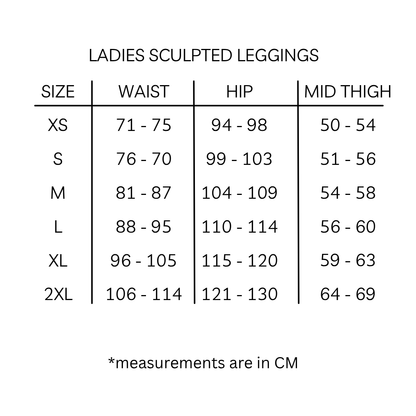 LADIES SCULPTED LEGGINGS

| SIZE | WAIST | HIP | MID THIGH |
|---|---|---|---|
| XS | 71 - 75 | 94 - 98 | 50 - 54 |
| S | 76 - 70 | 99 - 103 | 51 - 56 |
| M | 81 - 87 | 104 - 109 | 54 - 58 |
| L | 88 - 95 | 110 - 114 | 56 - 60 |
| XL | 96 - 105 | 115 - 120 | 59 - 63 |
| 2XL | 106 - 114 | 121 - 130 | 64 - 69 |

*measurements are in CM